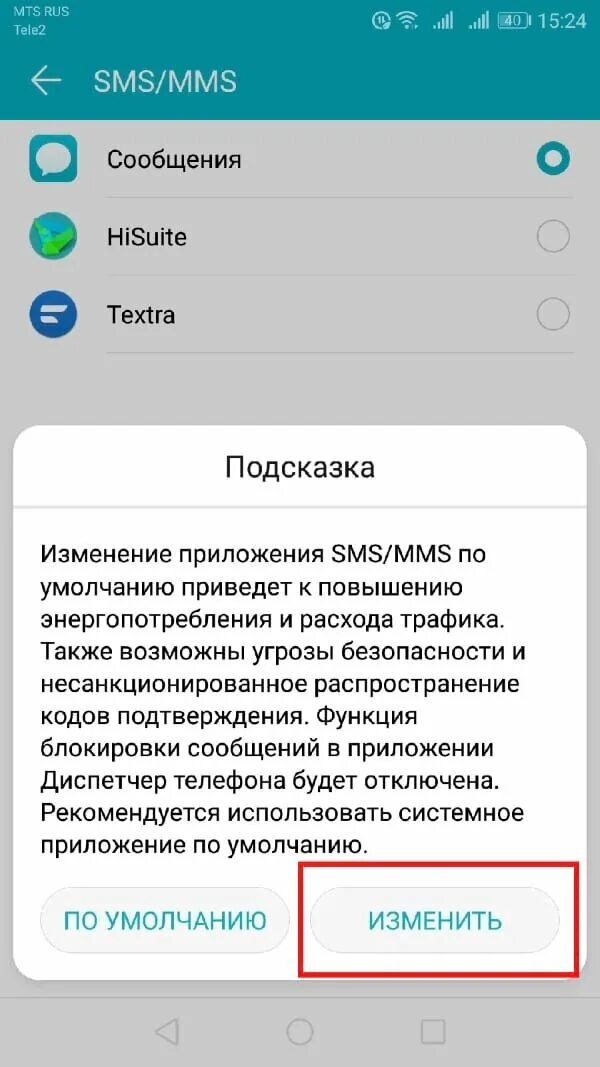 MTS RUS
Tele2
40 15:24

SMS/MMS

Сообщения

HiSuite

Textra

Подсказка

Изменение приложения SMS/MMS по умолчанию приведет к повышению энергопотребления и расхода трафика. Также возможны угрозы безопасности и несанкционированное распространение кодов подтверждения. Функция блокировки сообщений в приложении Диспетчер телефона будет отключена. Рекомендуется использовать системное приложение по умолчанию.

ПО УМОЛЧАНИЮ

ИЗМЕНИТЬ